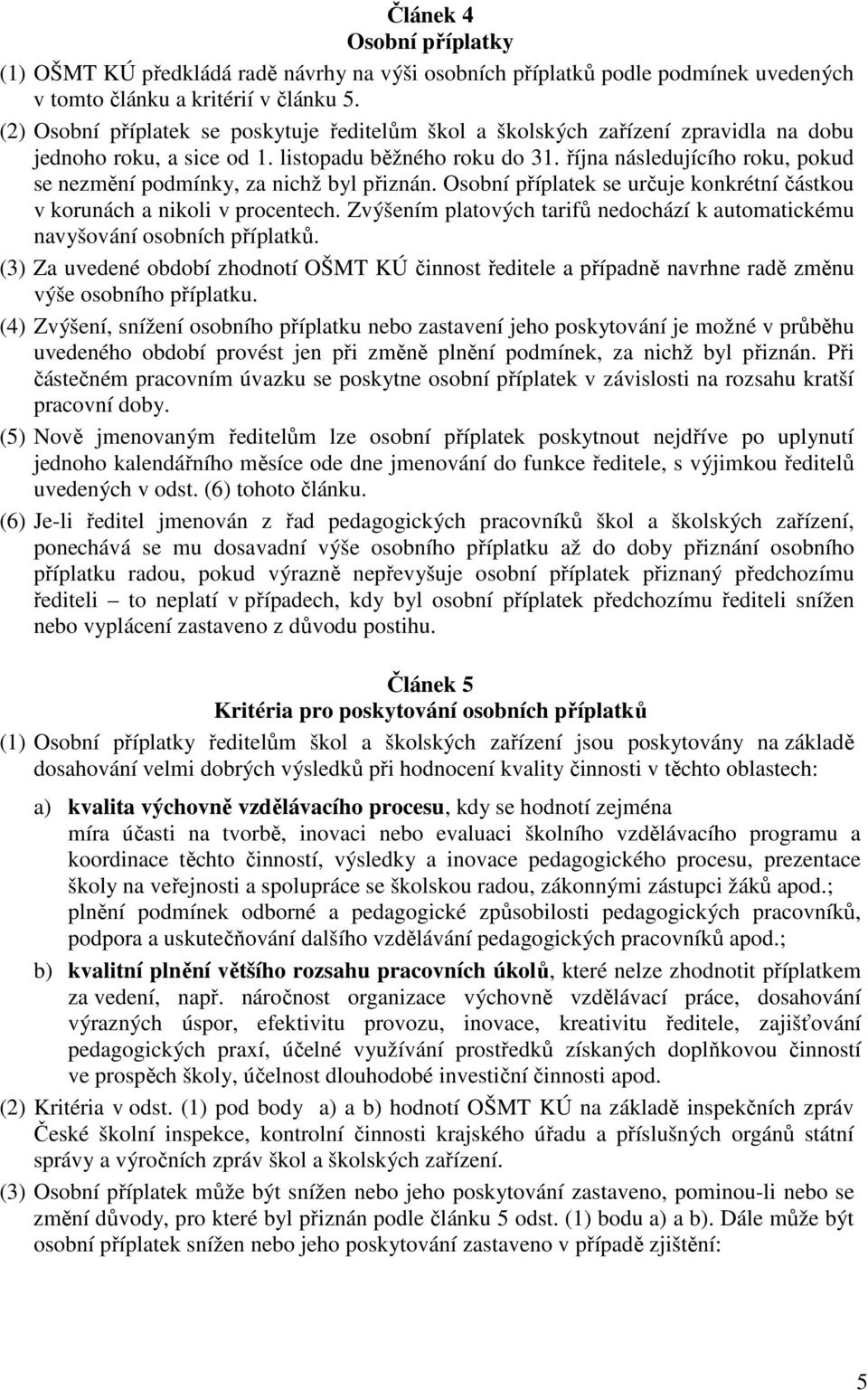 Článek 4
Osobní příplatky

(1) OŠMT KÚ předkládá radě návrhy na výši osobních příplatků podle podmínek uvedených v tomto článku a kritérií v článku 5.

(2) Osobní příplatek se poskytuje ředitelům škol a školských zařízení zpravidla na dobu jednoho roku, a sice od 1. listopadu běžného roku do 31. října následujícího roku, pokud se nezmění podmínky, za nichž byl přiznán. Osobní příplatek se určuje konkrétní částkou v korunách a nikoli v procentech. Zvýšením platových tarifů nedochází k automatickému navyšování osobních příplatků.

(3) Za uvedené období zhodnotí OŠMT KÚ činnost ředitele a případně navrhne radě změnu výše osobního příplatku.

(4) Zvýšení, snížení osobního příplatku nebo zastavení jeho poskytování je možné v průběhu uvedeného období provést jen při změně plnění podmínek, za nichž byl přiznán. Při částečném pracovním úvazku se poskytne osobní příplatek v závislosti na rozsahu kratší pracovní doby.

(5) Nově jmenovaným ředitelům lze osobní příplatek poskytnout nejdříve po uplynutí jednoho kalendářního měsíce ode dne jmenování do funkce ředitele, s výjimkou ředitelů uvedených v odst. (6) tohoto článku.

(6) Je-li ředitel jmenován z řad pedagogických pracovníků škol a školských zařízení, ponechává se mu dosavadní výše osobního příplatku až do doby přiznání osobního příplatku radou, pokud výrazně nepřevyšuje osobní příplatek přiznaný předchozímu řediteli – to neplatí v případech, kdy byl osobní příplatek předchozímu řediteli snížen nebo vyplácení zastaveno z důvodu postihu.

Článek 5
Kritéria pro poskytování osobních příplatků

(1) Osobní příplatky ředitelům škol a školských zařízení jsou poskytovány na základě dosahování velmi dobrých výsledků při hodnocení kvality činnosti v těchto oblastech:

a) kvalita výchovně vzdělávacího procesu, kdy se hodnotí zejména míra účasti na tvorbě, inovaci nebo evaluaci školního vzdělávacího programu a koordinace těchto činností, výsledky a inovace pedagogického procesu, prezentace školy na veřejnosti a spolupráce se školskou radou, zákonnými zástupci žáků apod.; plnění podmínek odborné a pedagogické způsobilosti pedagogických pracovníků, podpora a uskutečňování dalšího vzdělávání pedagogických pracovníků apod.;

b) kvalitní plnění většího rozsahu pracovních úkolů, které nelze zhodnotit příplatkem za vedení, např. náročnost organizace výchovně vzdělávací práce, dosahování výrazných úspor, efektivitu provozu, inovace, kreativitu ředitele, zajišťování pedagogických praxí, účelné využívání prostředků získaných doplňkovou činností ve prospěch školy, účelnost dlouhodobé investiční činnosti apod.

(2) Kritéria v odst. (1) pod body a) a b) hodnotí OŠMT KÚ na základě inspekčních zpráv České školní inspekce, kontrolní činnosti krajského úřadu a příslušných orgánů státní správy a výročních zpráv škol a školských zařízení.

(3) Osobní příplatek může být snížen nebo jeho poskytování zastaveno, pominou-li nebo se změní důvody, pro které byl přiznán podle článku 5 odst. (1) bodu a) a b). Dále může být osobní příplatek snížen nebo jeho poskytování zastaveno v případě zjištění:

5